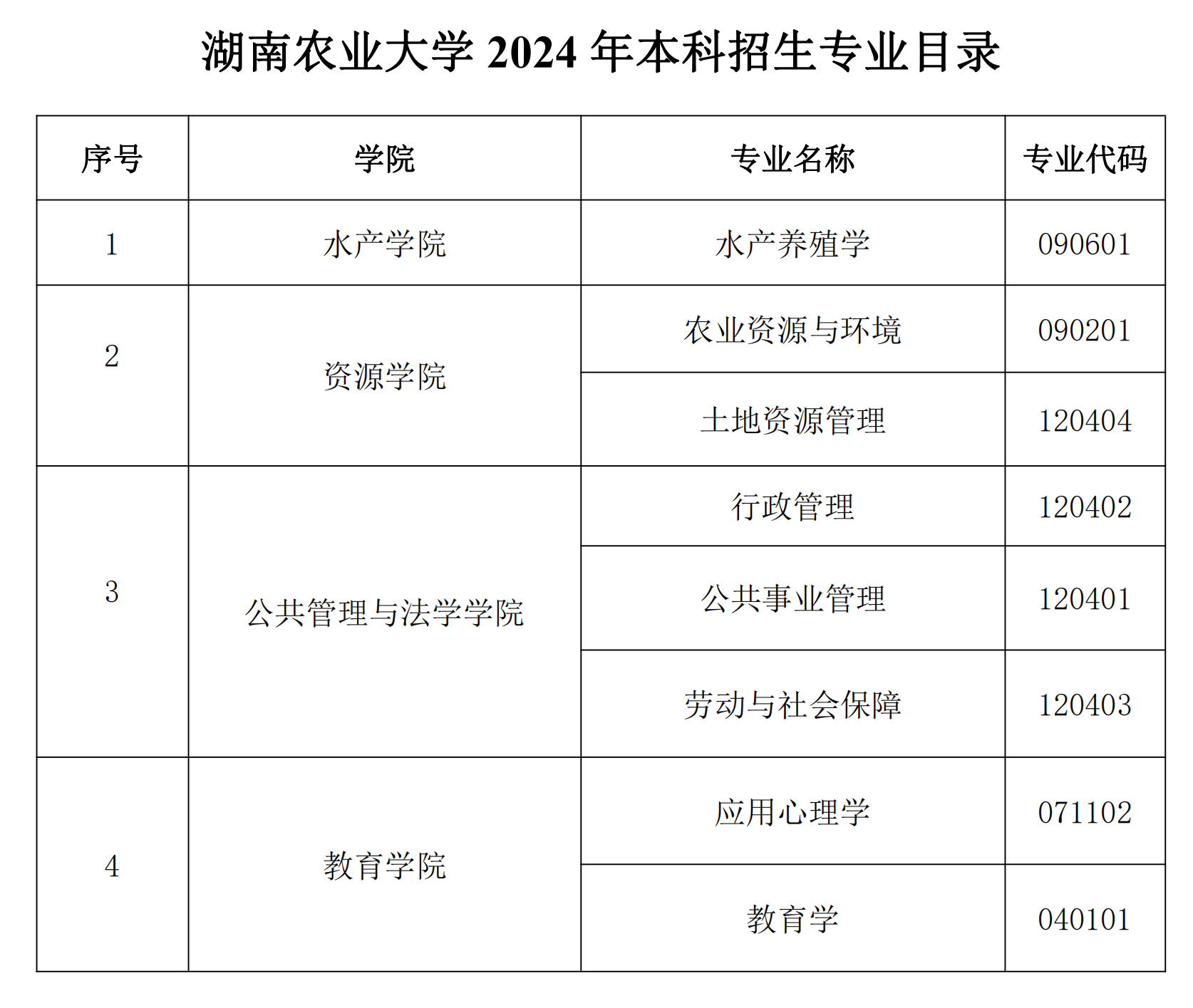 湖南农业大学2024年本科招生专业目录

| 序号 | 学院 | 专业名称 | 专业代码 |
|---|---|---|---|
| 1 | 水产学院 | 水产养殖学 | 090601 |
| 2 | 资源学院 | 农业资源与环境 | 090201 |
|  |  | 土地资源管理 | 120404 |
| 3 | 公共管理与法学学院 | 行政管理 | 120402 |
|  |  | 公共事业管理 | 120401 |
|  |  | 劳动与社会保障 | 120403 |
| 4 | 教育学院 | 应用心理学 | 071102 |
|  |  | 教育学 | 040101 |